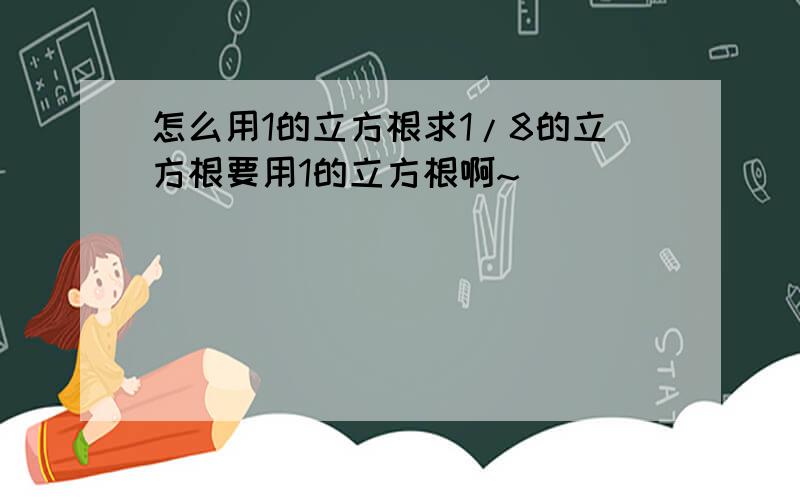 怎么用1的立方根求1/8的立方根要用1的立方根啊~